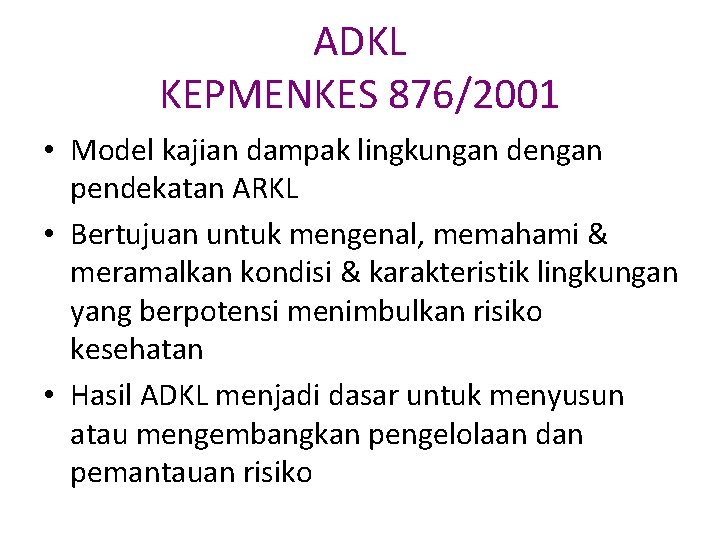 ADKL
KEPMENKES 876/2001

• Model kajian dampak lingkungan dengan pendekatan ARKL
• Bertujuan untuk mengenal, memahami & meramalkan kondisi & karakteristik lingkungan yang berpotensi menimbulkan risiko kesehatan
• Hasil ADKL menjadi dasar untuk menyusun atau mengembangkan pengelolaan dan pemantauan risiko